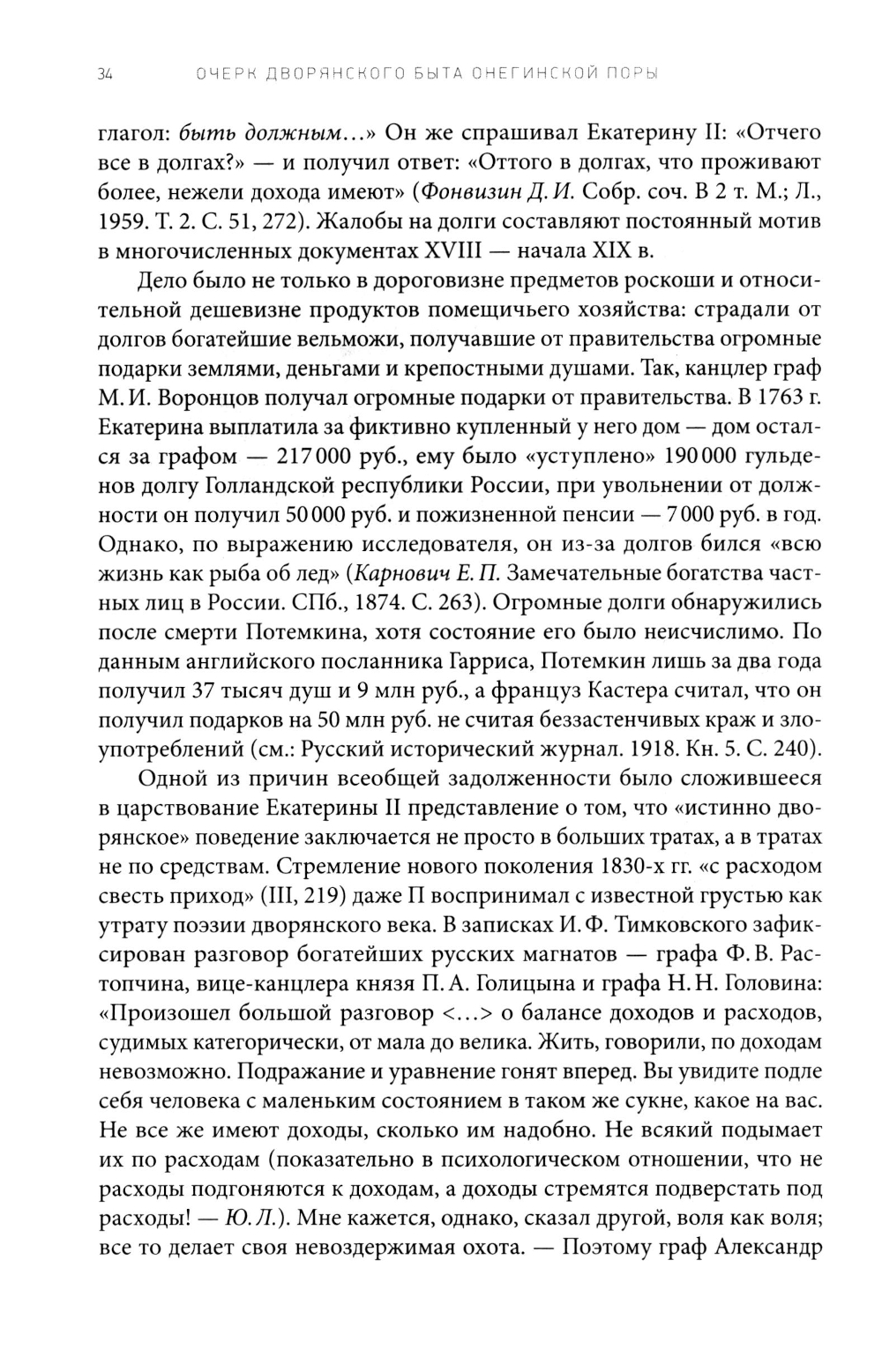 34 ОЧЕРК ДВОРЯНСКОГО БЫТА ОНЕГИНСКОЙ ПОРЫ

глагол: быть должным...» Он же спрашивал Екатерину II: «Отчего все в долгах?» — и получил ответ: «Оттого в долгах, что проживают более, нежели дохода имеют» (Фонвизин Д. И. Собр. соч. В 2 т. М.; Л., 1959. Т. 2. С. 51, 272). Жалобы на долги составляют постоянный мотив в многочисленных документах XVIII — начала XIX в.

Дело было не только в дороговизне предметов роскоши и относительной дешевизне продуктов помещичьего хозяйства: страдали от долгов богатейшие вельможи, получавшие от правительства огромные подарки землями, деньгами и крепостными душами. Так, канцлер граф М. И. Воронцов получал огромные подарки от правительства. В 1763 г. Екатерина выплатила за фиктивно купленный у него дом — дом остался за графом — 217 000 руб., ему было «уступлено» 190 000 гульденов долгу Голландской республики России, при увольнении от должности он получил 50 000 руб. и пожизненной пенсии — 7 000 руб. в год. Однако, по выражению исследователя, он из-за долгов бился «всю жизнь как рыба об лед» (Карнович Е. П. Замечательные богатства частных лиц в России. СПб., 1874. С. 263). Огромные долги обнаружились после смерти Потемкина, хотя состояние его было неисчислимо. По данным английского посланника Гарриса, Потемкин лишь за два года получил 37 тысяч душ и 9 млн руб., а француз Кастера считал, что он получил подарков на 50 млн руб. не считая беззастенчивых краж и злоупотреблений (см.: Русский исторический журнал. 1918. Кн. 5. С. 240).

Одной из причин всеобщей задолженности было сложившееся в царствование Екатерины II представление о том, что «истинно дворянское» поведение заключается не просто в больших тратах, а в тратах не по средствам. Стремление нового поколения 1830-х гг. «с расходом свесть приход» (III, 219) даже П воспринимал с известной грустью как утрату поэзии дворянского века. В записках И. Ф. Тимковского зафиксирован разговор богатейших русских магнатов — графа Ф. В. Растопчина, вице-канцлера князя П. А. Голицына и графа Н. Н. Головина: «Произошел большой разговор <...> о балансе доходов и расходов, судимых категорически, от мала до велика. Жить, говорили, по доходам невозможно. Подражание и уравнение гонят вперед. Вы увидите подле себя человека с маленьким состоянием в таком же сукне, какое на вас. Не все же имеют доходы, сколько им надобно. Не всякий подымает их по расходам (показательно в психологическом отношении, что не расходы подгоняются к доходам, а доходы стремятся подверстать под расходы! — Ю. Л.). Мне кажется, однако, сказал другой, воля как воля; все то делает своя невоздержимая охота. — Поэтому граф Александр